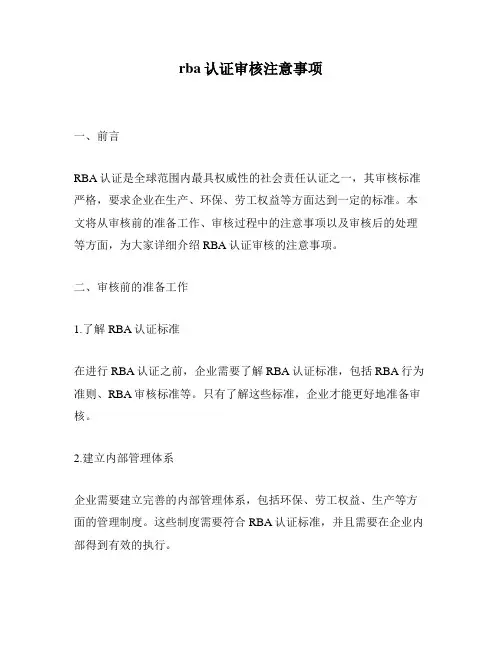 rba 认证审核注意事项

一、前言

RBA 认证是全球范围内最具权威性的社会责任认证之一，其审核标准严格，要求企业在生产、环保、劳工权益等方面达到一定的标准。本文将从审核前的准备工作、审核过程中的注意事项以及审核后的处理等方面，为大家详细介绍 RBA 认证审核的注意事项。

二、审核前的准备工作

1.了解 RBA 认证标准

在进行 RBA 认证之前，企业需要了解 RBA 认证标准，包括 RBA 行为准则、RBA 审核标准等。只有了解这些标准，企业才能更好地准备审核。

2.建立内部管理体系

企业需要建立完善的内部管理体系，包括环保、劳工权益、生产等方面的管理制度。这些制度需要符合 RBA 认证标准，并且需要在企业内部得到有效的执行。